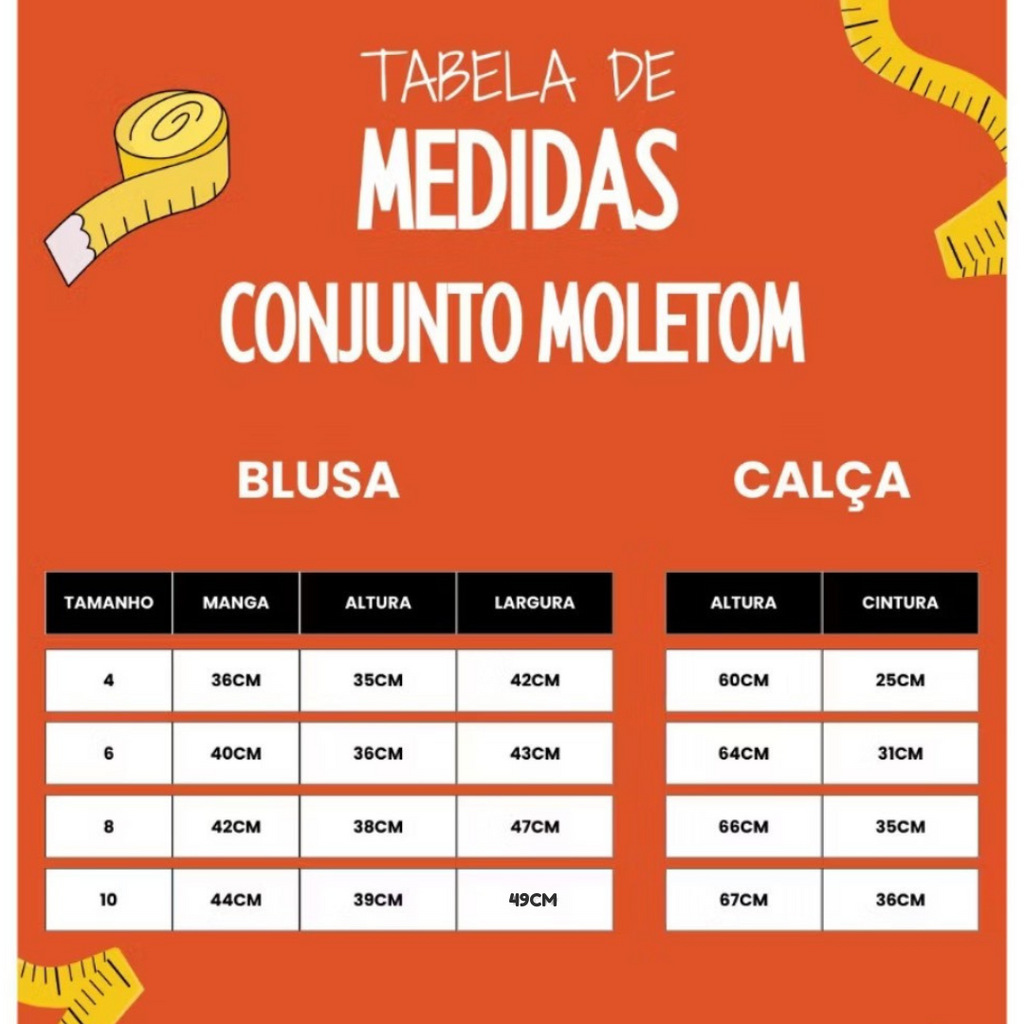 TABELA DE
MEDIDAS
CONJUNTO MOLETOM

BLUSA

| TAMANHO | MANGA | ALTURA | LARGURA |
|---|---|---|---|
| 4 | 36CM | 35CM | 42CM |
| 6 | 40CM | 36CM | 43CM |
| 8 | 42CM | 38CM | 47CM |
| 10 | 44CM | 39CM | 49CM |

CALÇA

| ALTURA | CINTURA |
|---|---|
| 60CM | 25CM |
| 64CM | 31CM |
| 66CM | 35CM |
| 67CM | 36CM |